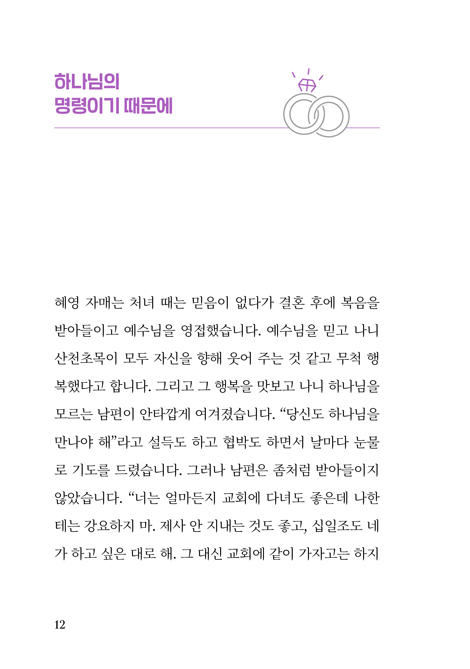 하나님의
명령이기 때문에

혜영 자매는 처녀 때는 믿음이 없다가 결혼 후에 복음을 받아들이고 예수님을 영접했습니다. 예수님을 믿고 나니 산천초목이 모두 자신을 향해 웃어 주는 것 같고 무척 행복했다고 합니다. 그리고 그 행복을 맛보고 나니 하나님을 모르는 남편이 안타깝게 여겨졌습니다. “당신도 하나님을 만나야 해”라고 설득도 하고 협박도 하면서 날마다 눈물로 기도를 드렸습니다. 그러나 남편은 좀처럼 받아들이지 않았습니다. “너는 얼마든지 교회에 다녀도 좋은데 나한테는 강요하지 마. 제사 안 지내는 것도 좋고, 십일조도 네가 하고 싶은 대로 해. 그 대신 교회에 같이 가자고는 하지

12